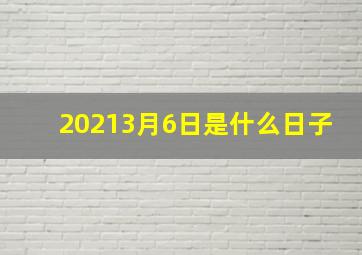 20213月6日是什么日子